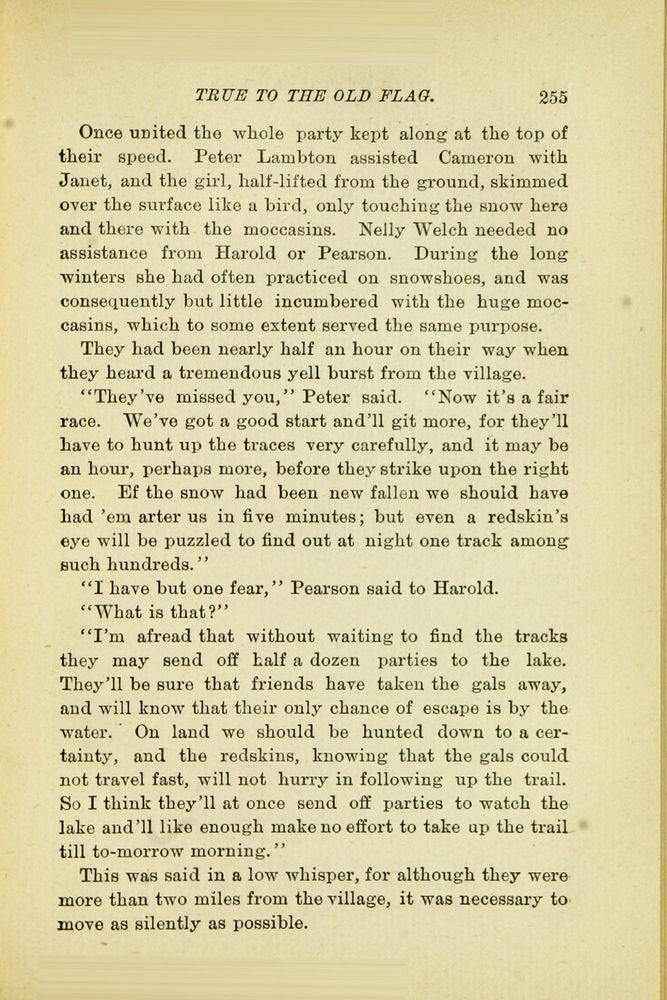 TRUE TO THE OLD FLAG. 255

Once united the whole party kept along at the top of their speed. Peter Lambton assisted Cameron with Janet, and the girl, half-lifted from the ground, skimmed over the surface like a bird, only touching the snow here and there with the moccasins. Nelly Welch needed no assistance from Harold or Pearson. During the long winters she had often practiced on snowshoes, and was consequently but little incumbered with the huge moccasins, which to some extent served the same purpose.

They had been nearly half an hour on their way when they heard a tremendous yell burst from the village.

"They've missed you," Peter said. "Now it's a fair race. We've got a good start and'll git more, for they'll have to hunt up the traces very carefully, and it may be an hour, perhaps more, before they strike upon the right one. Ef the snow had been new fallen we should have had 'em arter us in five minutes; but even a redskin's eye will be puzzled to find out at night one track among such hundreds."

"I have but one fear," Pearson said to Harold.

"What is that?"

"I'm afread that without waiting to find the tracks they may send off half a dozen parties to the lake. They'll be sure that friends have taken the gals away, and will know that their only chance of escape is by the water. On land we should be hunted down to a certainty, and the redskins, knowing that the gals could not travel fast, will not hurry in following up the trail. So I think they'll at once send off parties to watch the lake and'll like enough make no effort to take up the trail till to-morrow morning."

This was said in a low whisper, for although they were more than two miles from the village, it was necessary to move as silently as possible.